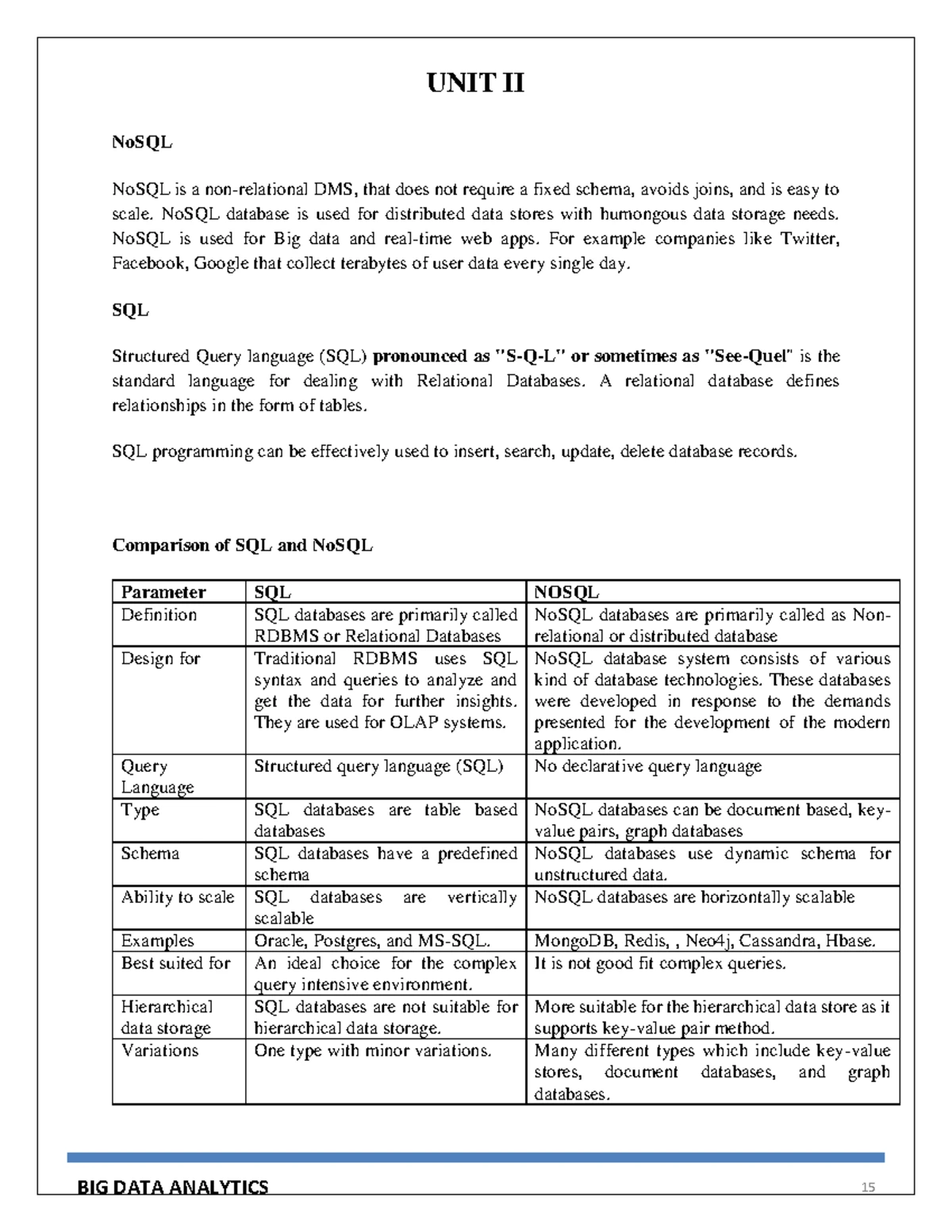 UNIT II

NoSQL

NoSQL is a non-relational DMS, that does not require a fixed schema, avoids joins, and is easy to scale. NoSQL database is used for distributed data stores with humongous data storage needs. NoSQL is used for Big data and real-time web apps. For example companies like Twitter, Facebook, Google that collect terabytes of user data every single day.

SQL

Structured Query language (SQL) pronounced as "S-Q-L" or sometimes as "See-Quel" is the standard language for dealing with Relational Databases. A relational database defines relationships in the form of tables.

SQL programming can be effectively used to insert, search, update, delete database records.

Comparison of SQL and NoSQL

| Parameter | SQL | NOSQL |
|---|---|---|
| Definition | SQL databases are primarily called RDBMS or Relational Databases | NoSQL databases are primarily called as Non-relational or distributed database |
| Design for | Traditional RDBMS uses SQL syntax and queries to analyze and get the data for further insights. They are used for OLAP systems. | NoSQL database system consists of various kind of database technologies. These databases were developed in response to the demands presented for the development of the modern application. |
| Query Language | Structured query language (SQL) | No declarative query language |
| Type | SQL databases are table based databases | NoSQL databases can be document based, key-value pairs, graph databases |
| Schema | SQL databases have a predefined schema | NoSQL databases use dynamic schema for unstructured data. |
| Ability to scale | SQL databases are vertically scalable | NoSQL databases are horizontally scalable |
| Examples | Oracle, Postgres, and MS-SQL. | MongoDB, Redis, , Neo4j, Cassandra, Hbase. |
| Best suited for | An ideal choice for the complex query intensive environment. | It is not good fit complex queries. |
| Hierarchical data storage | SQL databases are not suitable for hierarchical data storage. | More suitable for the hierarchical data store as it supports key-value pair method. |
| Variations | One type with minor variations. | Many different types which include key-value stores, document databases, and graph databases. |

BIG DATA ANALYTICS 15